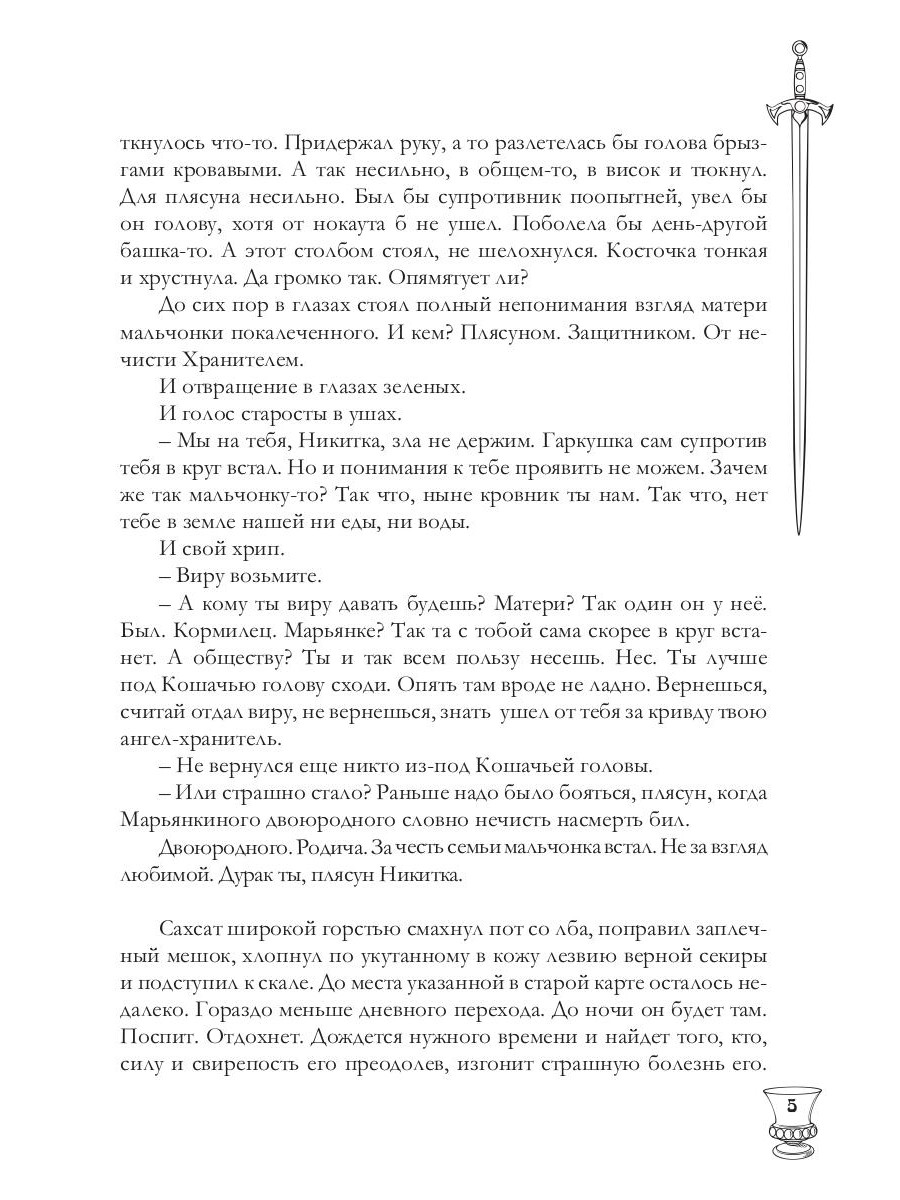 ткнулось что-то. Придержал руку, а то разлетелась бы голова брызгами кровавыми. А так несильно, в общем-то, в висок и тюкнул. Для плясуна несильно. Был бы супротивник поопытней, увел бы он голову, хотя от нокаута б не ушел. Поболела бы день-другой башка-то. А этот столбом стоял, не шелохнулся. Косточка тонкая и хрустнула. Да громко так. Опямятует ли?

До сих пор в глазах стоял полный непонимания взгляд матери мальчонки покалеченного. И кем? Плясуном. Защитником. От нечисти Хранителем.

И отвращение в глазах зеленых.

И голос старосты в ушах.

– Мы на тебя, Никитка, зла не держим. Гаркушка сам супротив тебя в круг встал. Но и понимания к тебе проявить не можем. Зачем же так мальчонку-то? Так что, ныне кровник ты нам. Так что, нет тебе в земле нашей ни еды, ни воды.

И свой хрип.

– Виру возьмите.

– А кому ты виру давать будешь? Матери? Так один он у неё. Был. Кормилец. Марьянке? Так та с тобой сама скорее в круг встанет. А обществу? Ты и так всем пользу несешь. Нес. Ты лучше под Кошачью голову сходи. Опять там вроде не ладно. Вернешься, считай отдал виру, не вернешься, знать ушел от тебя за кривду твою ангел-хранитель.

– Не вернулся еще никто из-под Кошачьей головы.

– Или страшно стало? Раньше надо было бояться, плясун, когда Марьянкиного двоюродного словно нечисть насмерть бил.

Двоюродного. Родича. За честь семьи мальчонка встал. Не за взгляд любимой. Дурак ты, плясун Никитка.

Сахсат широкой горстью смахнул пот со лба, поправил заплечный мешок, хлопнул по укутанному в кожу лезвию верной секиры и подступил к скале. До места указанной в старой карте осталось недалеко. Гораздо меньше дневного перехода. До ночи он будет там. Поспит. Отдохнет. Дождется нужного времени и найдет того, кто, силу и свирепость его преодолев, изгонит страшную болезнь его.

5